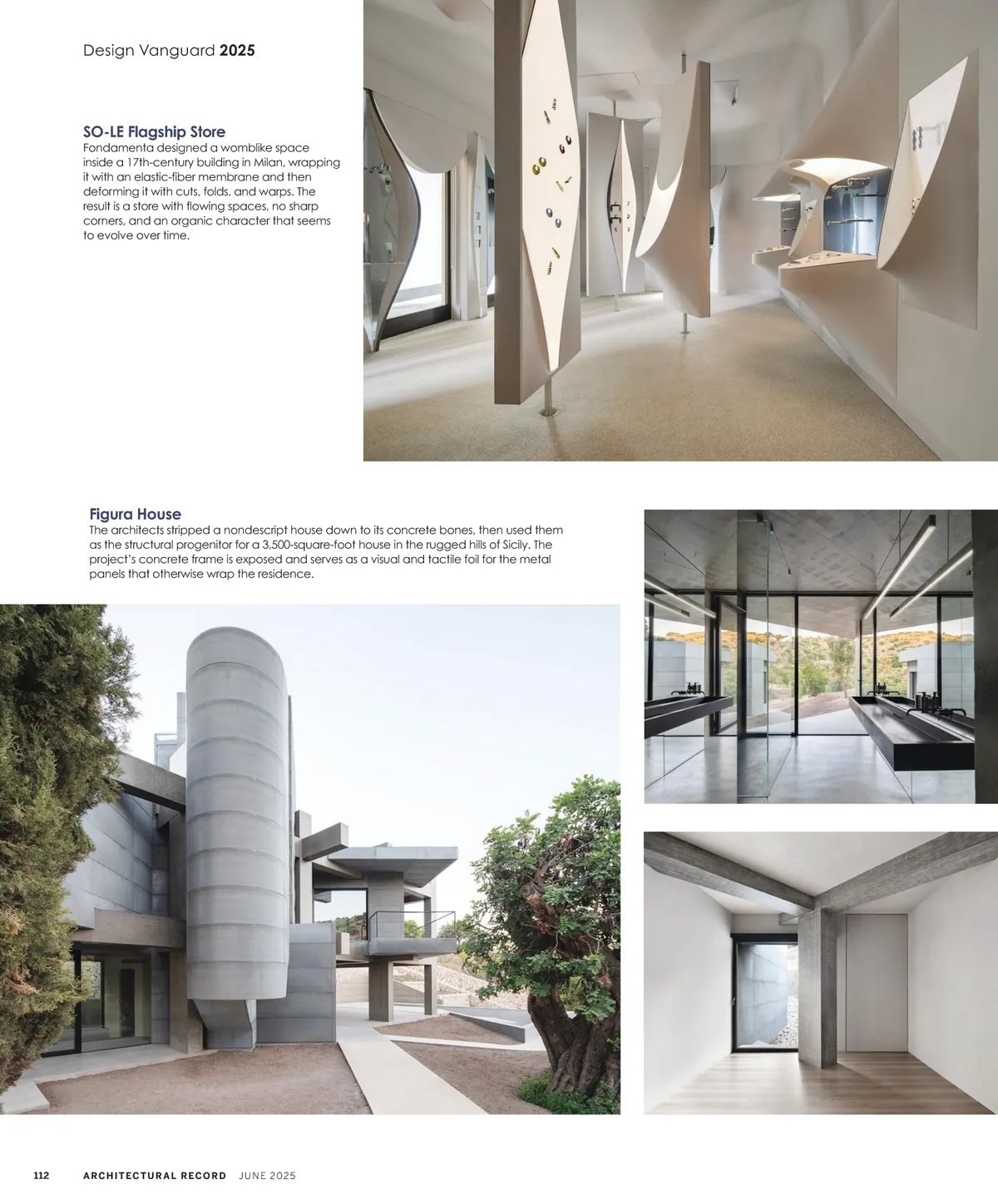 Design Vanguard 2025

SO-LE Flagship Store
Fondamenta designed a womblike space inside a 17th-century building in Milan, wrapping it with an elastic-fiber membrane and then deforming it with cuts, folds, and warps. The result is a store with flowing spaces, no sharp corners, and an organic character that seems to evolve over time.

Figura House
The architects stripped a nondescript house down to its concrete bones, then used them as the structural progenitor for a 3,500-square-foot house in the rugged hills of Sicily. The project's concrete frame is exposed and serves as a visual and tactile foil for the metal panels that otherwise wrap the residence.

112 ARCHITECTURAL RECORD JUNE 2025